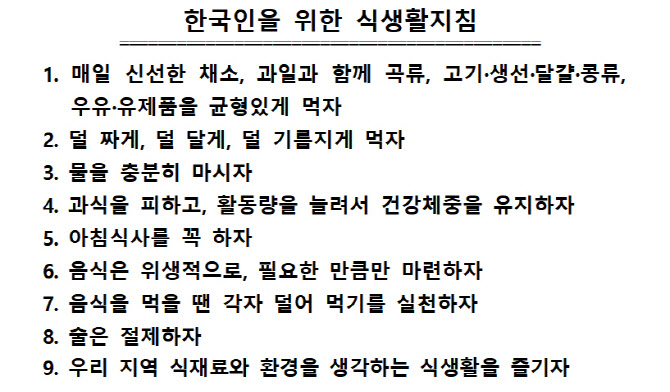 한국인을 위한 식생활지침

1. 매일 신선한 채소, 과일과 함께 곡류, 고기·생선·달걀·콩류, 우유·유제품을 균형있게 먹자
2. 덜 짜게, 덜 달게, 덜 기름지게 먹자
3. 물을 충분히 마시자
4. 과식을 피하고, 활동량을 늘려서 건강체중을 유지하자
5. 아침식사를 꼭 하자
6. 음식은 위생적으로, 필요한 만큼만 마련하자
7. 음식을 먹을 땐 각자 덜어 먹기를 실천하자
8. 술은 절제하자
9. 우리 지역 식재료와 환경을 생각하는 식생활을 즐기자